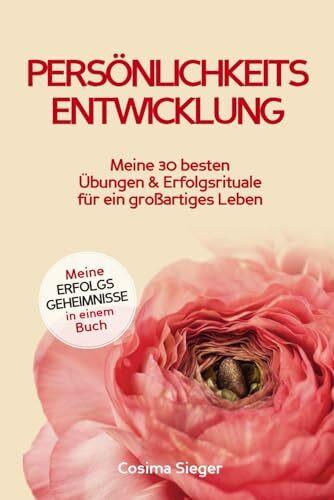 PERSÖNLICHKEITS ENTWICKLUNG

Meine 30 besten Übungen & Erfolgsrituale für ein großartiges Leben

Meine ERFOLGS GEHEIMNISSE in einem Buch

Cosima Sieger